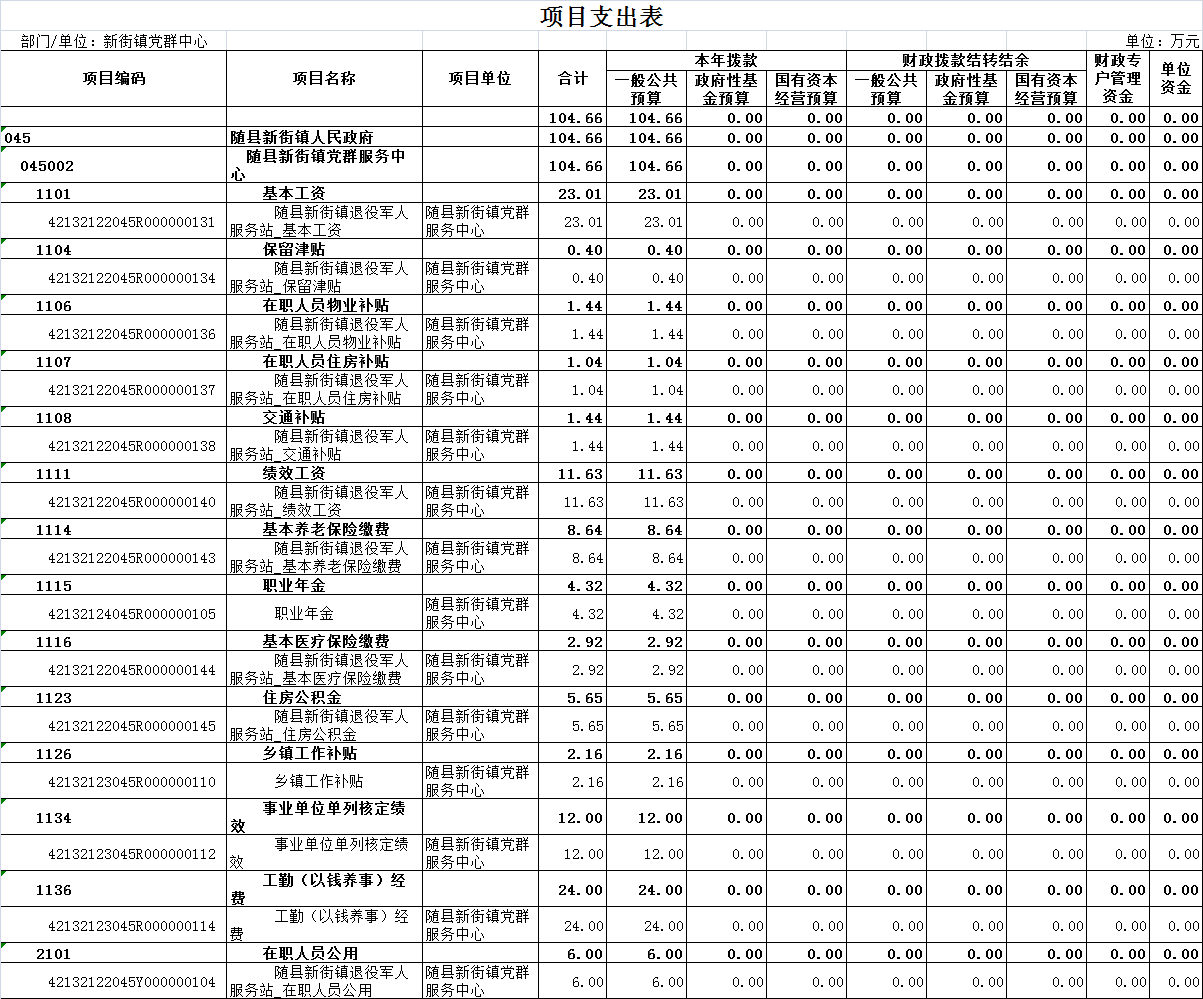 项目支出表

部门/单位：新街镇党群中心

单位：万元

| 项目编码 | 项目名称 | 项目单位 | 合计 | 本年拨款 一般公共预算 | 本年拨款 政府性基金预算 | 本年拨款 国有资本经营预算 | 财政拨款结转结余 一般公共预算 | 财政拨款结转结余 政府性基金预算 | 财政拨款结转结余 国有资本经营预算 | 财政专户管理资金 | 单位资金 |
|---|---|---|---|---|---|---|---|---|---|---|---|
| | | | 104.66 | 104.66 | 0.00 | 0.00 | 0.00 | 0.00 | 0.00 | 0.00 | 0.00 |
| 045 | 随县新街镇人民政府 | | 104.66 | 104.66 | 0.00 | 0.00 | 0.00 | 0.00 | 0.00 | 0.00 | 0.00 |
| 045002 | 随县新街镇党群服务中心 | | 104.66 | 104.66 | 0.00 | 0.00 | 0.00 | 0.00 | 0.00 | 0.00 | 0.00 |
| 1101 | 基本工资 | | 23.01 | 23.01 | 0.00 | 0.00 | 0.00 | 0.00 | 0.00 | 0.00 | 0.00 |
| 42132122045R000000131 | 随县新街镇退役军人服务站_基本工资 | 随县新街镇党群服务中心 | 23.01 | 23.01 | 0.00 | 0.00 | 0.00 | 0.00 | 0.00 | 0.00 | 0.00 |
| 1104 | 保留津贴 | | 0.40 | 0.40 | 0.00 | 0.00 | 0.00 | 0.00 | 0.00 | 0.00 | 0.00 |
| 42132122045R000000134 | 随县新街镇退役军人服务站_保留津贴 | 随县新街镇党群服务中心 | 0.40 | 0.40 | 0.00 | 0.00 | 0.00 | 0.00 | 0.00 | 0.00 | 0.00 |
| 1106 | 在职人员物业补贴 | | 1.44 | 1.44 | 0.00 | 0.00 | 0.00 | 0.00 | 0.00 | 0.00 | 0.00 |
| 42132122045R000000136 | 随县新街镇退役军人服务站_在职人员物业补贴 | 随县新街镇党群服务中心 | 1.44 | 1.44 | 0.00 | 0.00 | 0.00 | 0.00 | 0.00 | 0.00 | 0.00 |
| 1107 | 在职人员住房补贴 | | 1.04 | 1.04 | 0.00 | 0.00 | 0.00 | 0.00 | 0.00 | 0.00 | 0.00 |
| 42132122045R000000137 | 随县新街镇退役军人服务站_在职人员住房补贴 | 随县新街镇党群服务中心 | 1.04 | 1.04 | 0.00 | 0.00 | 0.00 | 0.00 | 0.00 | 0.00 | 0.00 |
| 1108 | 交通补贴 | | 1.44 | 1.44 | 0.00 | 0.00 | 0.00 | 0.00 | 0.00 | 0.00 | 0.00 |
| 42132122045R000000138 | 随县新街镇退役军人服务站_交通补贴 | 随县新街镇党群服务中心 | 1.44 | 1.44 | 0.00 | 0.00 | 0.00 | 0.00 | 0.00 | 0.00 | 0.00 |
| 1111 | 绩效工资 | | 11.63 | 11.63 | 0.00 | 0.00 | 0.00 | 0.00 | 0.00 | 0.00 | 0.00 |
| 42132122045R000000140 | 随县新街镇退役军人服务站_绩效工资 | 随县新街镇党群服务中心 | 11.63 | 11.63 | 0.00 | 0.00 | 0.00 | 0.00 | 0.00 | 0.00 | 0.00 |
| 1114 | 基本养老保险缴费 | | 8.64 | 8.64 | 0.00 | 0.00 | 0.00 | 0.00 | 0.00 | 0.00 | 0.00 |
| 42132122045R000000143 | 随县新街镇退役军人服务站_基本养老保险缴费 | 随县新街镇党群服务中心 | 8.64 | 8.64 | 0.00 | 0.00 | 0.00 | 0.00 | 0.00 | 0.00 | 0.00 |
| 1115 | 职业年金 | | 4.32 | 4.32 | 0.00 | 0.00 | 0.00 | 0.00 | 0.00 | 0.00 | 0.00 |
| 42132124045R000000105 | 职业年金 | 随县新街镇党群服务中心 | 4.32 | 4.32 | 0.00 | 0.00 | 0.00 | 0.00 | 0.00 | 0.00 | 0.00 |
| 1116 | 基本医疗保险缴费 | | 2.92 | 2.92 | 0.00 | 0.00 | 0.00 | 0.00 | 0.00 | 0.00 | 0.00 |
| 42132122045R000000144 | 随县新街镇退役军人服务站_基本医疗保险缴费 | 随县新街镇党群服务中心 | 2.92 | 2.92 | 0.00 | 0.00 | 0.00 | 0.00 | 0.00 | 0.00 | 0.00 |
| 1123 | 住房公积金 | | 5.65 | 5.65 | 0.00 | 0.00 | 0.00 | 0.00 | 0.00 | 0.00 | 0.00 |
| 42132122045R000000145 | 随县新街镇退役军人服务站_住房公积金 | 随县新街镇党群服务中心 | 5.65 | 5.65 | 0.00 | 0.00 | 0.00 | 0.00 | 0.00 | 0.00 | 0.00 |
| 1126 | 乡镇工作补贴 | | 2.16 | 2.16 | 0.00 | 0.00 | 0.00 | 0.00 | 0.00 | 0.00 | 0.00 |
| 42132123045R000000110 | 乡镇工作补贴 | 随县新街镇党群服务中心 | 2.16 | 2.16 | 0.00 | 0.00 | 0.00 | 0.00 | 0.00 | 0.00 | 0.00 |
| 1134 | 事业单位单列核定绩效 | | 12.00 | 12.00 | 0.00 | 0.00 | 0.00 | 0.00 | 0.00 | 0.00 | 0.00 |
| 42132123045R000000112 | 事业单位单列核定绩效 | 随县新街镇党群服务中心 | 12.00 | 12.00 | 0.00 | 0.00 | 0.00 | 0.00 | 0.00 | 0.00 | 0.00 |
| 1136 | 工勤（以钱养事）经费 | | 24.00 | 24.00 | 0.00 | 0.00 | 0.00 | 0.00 | 0.00 | 0.00 | 0.00 |
| 42132123045R000000114 | 工勤（以钱养事）经费 | 随县新街镇党群服务中心 | 24.00 | 24.00 | 0.00 | 0.00 | 0.00 | 0.00 | 0.00 | 0.00 | 0.00 |
| 2101 | 在职人员公用 | | 6.00 | 6.00 | 0.00 | 0.00 | 0.00 | 0.00 | 0.00 | 0.00 | 0.00 |
| 42132122045Y000000104 | 随县新街镇退役军人服务站_在职人员公用 | 随县新街镇党群服务中心 | 6.00 | 6.00 | 0.00 | 0.00 | 0.00 | 0.00 | 0.00 | 0.00 | 0.00 |